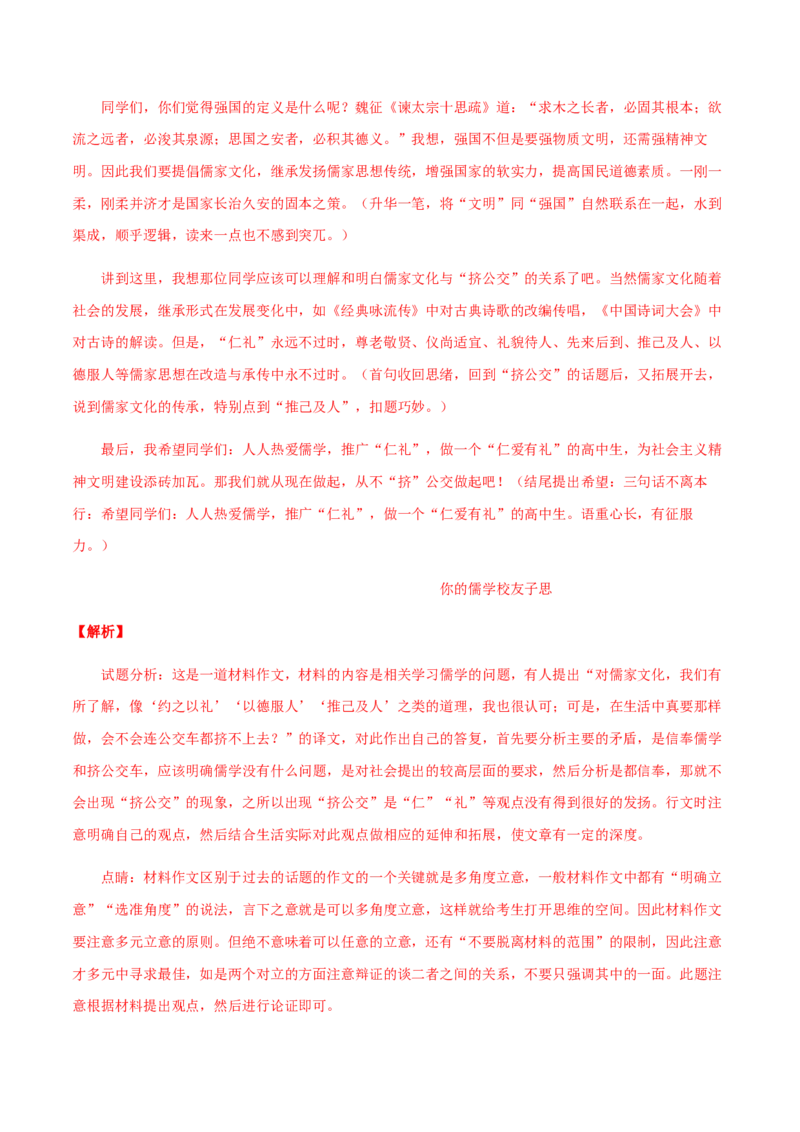 同学们，你们觉得强国的定义是什么呢？魏征《谏太宗十思疏》道：“求木之长者，必固其根本；欲流之远者，必浚其泉源；思国之安者，必积其德义。”我想，强国不但是要强物质文明，还需强精神文明。因此我们要提倡儒家文化，继承发扬儒家思想传统，增强国家的软实力，提高国民道德素质。一刚一柔，刚柔并济才是国家长治久安的固本之策。（升华一笔，将“文明”同“强国”自然联系在一起，水到渠成，顺乎逻辑，读来一点也不感到突兀。）

讲到这里，我想那位同学应该可以理解和明白儒家文化与“挤公交”的关系了吧。当然儒家文化随着社会的发展，继承形式在发展变化中，如《经典咏流传》中对古典诗歌的改编传唱，《中国诗词大会》中对古诗的解读。但是，“仁礼”永远不过时，尊老敬贤、仪尚适宜、礼貌待人、先来后到、推己及人、以德服人等儒家思想在改造与承传中永不过时。（首句收回思绪，回到“挤公交”的话题后，又拓展开去，说到儒家文化的传承，特别点到“推己及人”，扣题巧妙。）

最后，我希望同学们：人人热爱儒学，推广“仁礼”，做一个“仁爱有礼”的高中生，为社会主义精神文明建设添砖加瓦。那我们就从现在做起，从不“挤”公交做起吧！（结尾提出希望：三句话不离本行：希望同学们：人人热爱儒学，推广“仁礼”，做一个“仁爱有礼”的高中生。语重心长，有征服力。）

你的儒学校友子思

【解析】

试题分析：这是一道材料作文，材料的内容是相关学习儒学的问题，有人提出“对儒家文化，我们有所了解，像‘约之以礼’‘以德服人’‘推己及人’之类的道理，我也很认可；可是，在生活中真要那样做，会不会连公交车都挤不上去？”的译文，对此作出自己的答复，首先要分析主要的矛盾，是信奉儒学和挤公交车，应该明确儒学没有什么问题，是对社会提出的较高层面的要求，然后分析是都信奉，那就不会出现“挤公交”的现象，之所以出现“挤公交”是“仁”“礼”等观点没有得到很好的发扬。行文时注意明确自己的观点，然后结合生活实际对此观点做相应的延伸和拓展，使文章有一定的深度。

点睛：材料作文区别于过去的话题的作文的一个关键就是多角度立意，一般材料作文中都有“明确立意”“选准角度”的说法，言下之意就是可以多角度立意，这样就给考生打开思维的空间。因此材料作文要注意多元立意的原则。但绝不意味着可以任意的立意，还有“不要脱离材料的范围”的限制，因此注意才多元中寻求最佳，如是两个对立的方面注意辩证的谈二者之间的关系，不要只强调其中的一面。此题注意根据材料提出观点，然后进行论证即可。